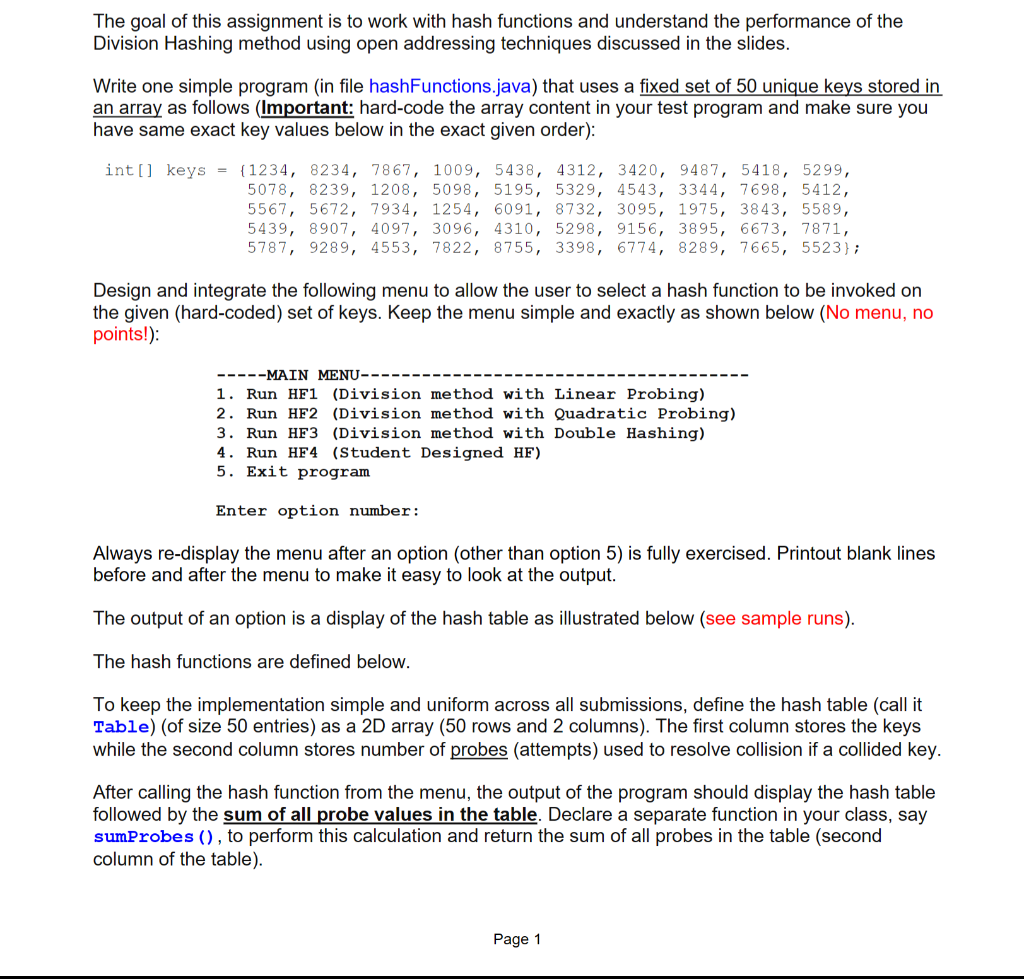 The goal of this assignment is to work with hash functions and understand the performance of the Division Hashing method using open addressing techniques discussed in the slides.

Write one simple program (in file hashFunctions.java) that uses a fixed set of 50 unique keys stored in an array as follows (Important: hard-code the array content in your test program and make sure you have same exact key values below in the exact given order):

int[] keys = {1234, 8234, 7867, 1009, 5438, 4312, 3420, 9487, 5418, 5299,
5078, 8239, 1208, 5098, 5195, 5329, 4543, 3344, 7698, 5412,
5567, 5672, 7934, 1254, 6091, 8732, 3095, 1975, 3843, 5589,
5439, 8907, 4097, 3096, 4310, 5298, 9156, 3895, 6673, 7871,
5787, 9289, 4553, 7822, 8755, 3398, 6774, 8289, 7665, 5523};

Design and integrate the following menu to allow the user to select a hash function to be invoked on the given (hard-coded) set of keys. Keep the menu simple and exactly as shown below (No menu, no points!):

-----MAIN MENU--------------------------------------
1. Run HF1 (Division method with Linear Probing)
2. Run HF2 (Division method with Quadratic Probing)
3. Run HF3 (Division method with Double Hashing)
4. Run HF4 (Student Designed HF)
5. Exit program

Enter option number:

Always re-display the menu after an option (other than option 5) is fully exercised. Printout blank lines before and after the menu to make it easy to look at the output.

The output of an option is a display of the hash table as illustrated below (see sample runs).

The hash functions are defined below.

To keep the implementation simple and uniform across all submissions, define the hash table (call it Table) (of size 50 entries) as a 2D array (50 rows and 2 columns). The first column stores the keys while the second column stores number of probes (attempts) used to resolve collision if a collided key.

After calling the hash function from the menu, the output of the program should display the hash table followed by the sum of all probe values in the table. Declare a separate function in your class, say sumProbes(), to perform this calculation and return the sum of all probes in the table (second column of the table).

Page 1